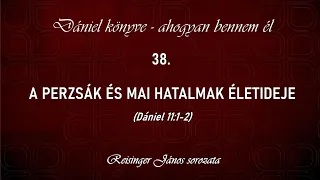 Dániel könyve - ahogyan bennem él

38.

A PERZSÁK ÉS MAI HATALMAK ÉLETIDEJE

(Dániel 11:1-2)

Reisinger János sorozata